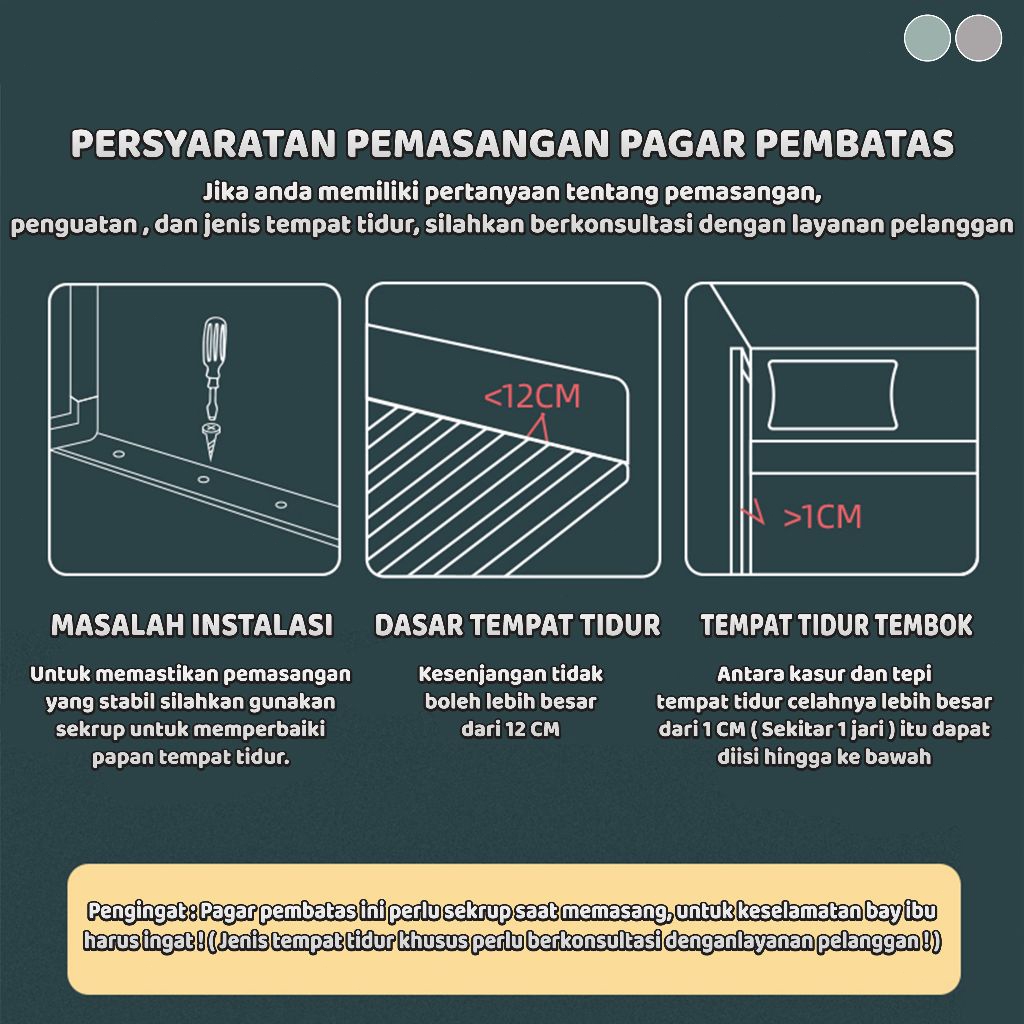 PERSYARATAN PEMASANGAN PAGAR PEMBATAS

Jika anda memiliki pertanyaan tentang pemasangan, penguatan , dan jenis tempat tidur, silahkan berkonsultasi dengan layanan pelanggan

<12CM

>1CM

MASALAH INSTALASI

Untuk memastikan pemasangan yang stabil silahkan gunakan sekrup untuk memperbaiki papan tempat tidur.

DASAR TEMPAT TIDUR

Kesenjangan tidak boleh lebih besar dari 12 CM

TEMPAT TIDUR TEMBOK

Antara kasur dan tepi tempat tidur celahnya lebih besar dari 1 CM ( Sekitar 1 jari ) itu dapat diisi hingga ke bawah

Pengingat : Pagar pembatas ini perlu sekrup saat memasang, untuk keselamatan bay ibu harus ingat ! ( Jenis tempat tidur khusus perlu berkonsultasi denganlayanan pelanggan ! )